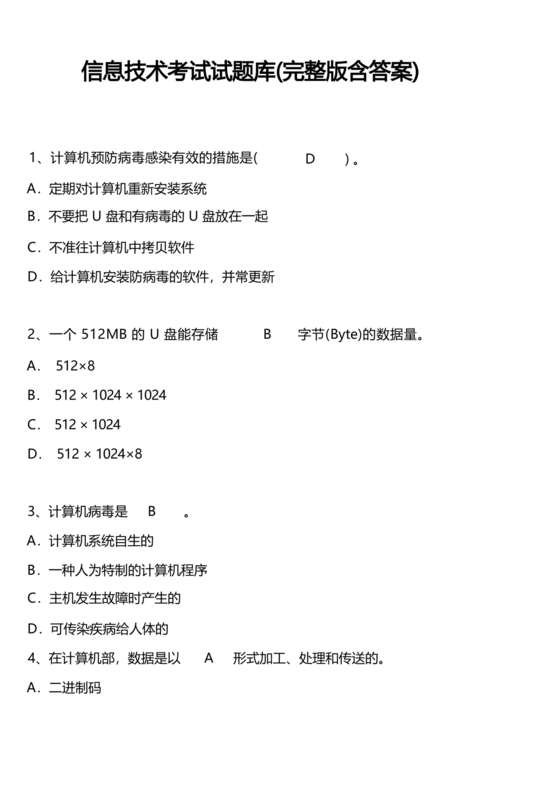 信息技术考试试题库(完整版含答案)

1、计算机预防病毒感染有效的措施是( D )。

A．定期对计算机重新安装系统

B．不要把 U 盘和有病毒的 U 盘放在一起

C．不准往计算机中拷贝软件

D．给计算机安装防病毒的软件，并常更新

2、一个 512MB 的 U 盘能存储 B 字节(Byte)的数据量。

A． 512×8

B． 512 × 1024 × 1024

C． 512 × 1024

D． 512 × 1024×8

3、计算机病毒是 B 。

A．计算机系统自生的

B．一种人为特制的计算机程序

C．主机发生故障时产生的

D．可传染疾病给人体的

4、在计算机部，数据是以 A 形式加工、处理和传送的。

A．二进制码